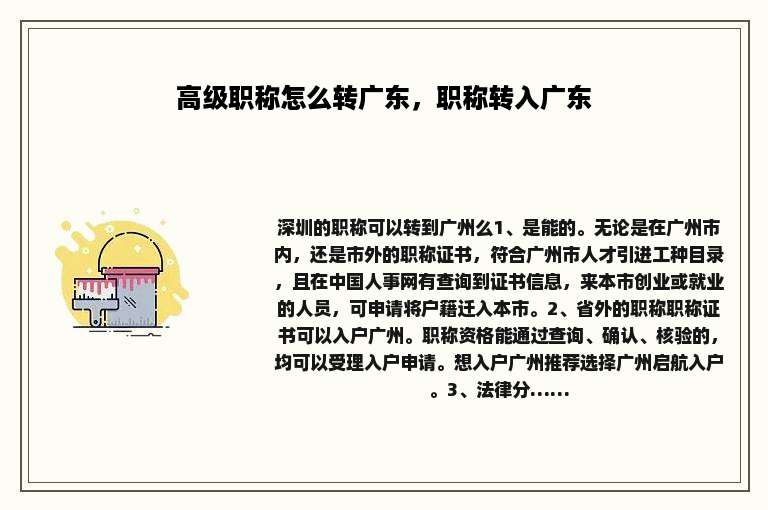 高级职称怎么转广东，职称转入广东

深圳的职称可以转到广州么1、是能的。无论是在广州市内，还是市外的职称证书，符合广州市人才引进工种目录，且在中国人事网有查询到证书信息，来本市创业或就业的人员，可申请将户籍迁入本市。2、省外的职称职称证书可以入户广州。职称资格能通过查询、确认、核验的，均可以受理入户申请。想入户广州推荐选择广州启航入户。3、法律分......